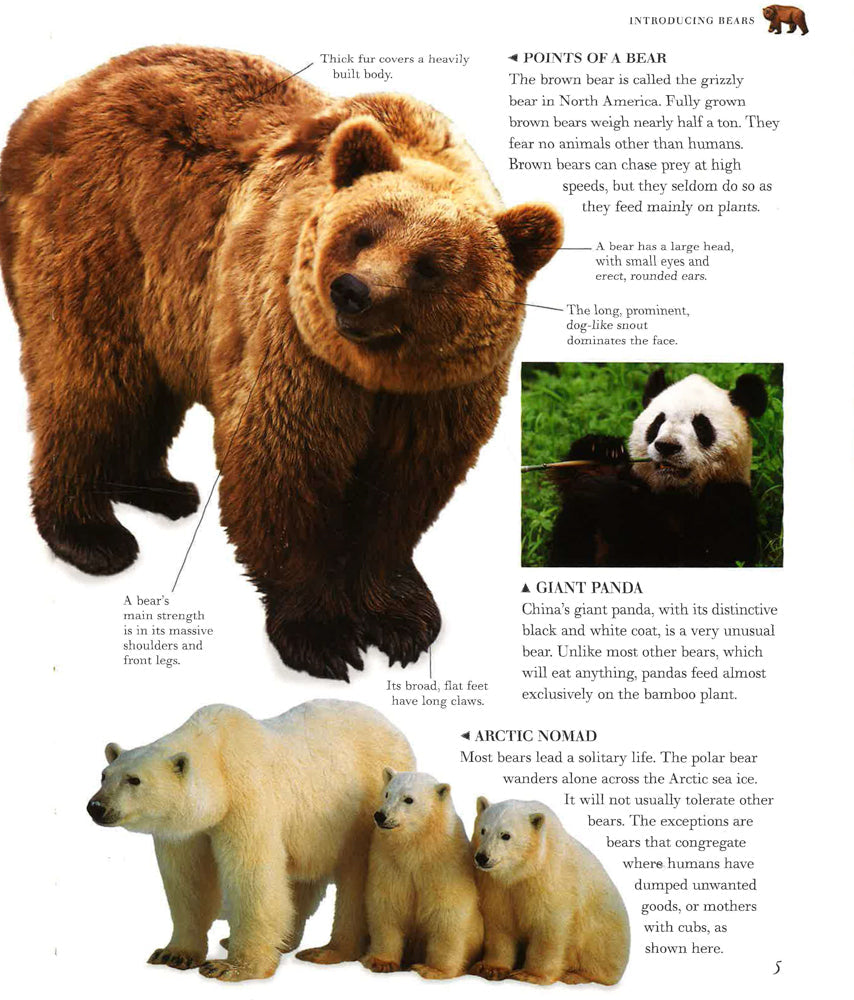 INTRODUCING BEARS

Thick fur covers a heavily built body.

◄ POINTS OF A BEAR
The brown bear is called the grizzly bear in North America. Fully grown brown bears weigh nearly half a ton. They fear no animals other than humans. Brown bears can chase prey at high speeds, but they seldom do so as they feed mainly on plants.

A bear has a large head, with small eyes and erect, rounded ears.

The long, prominent, dog-like snout dominates the face.

A bear's main strength is in its massive shoulders and front legs.

Its broad, flat feet have long claws.

▲ GIANT PANDA
China's giant panda, with its distinctive black and white coat, is a very unusual bear. Unlike most other bears, which will eat anything, pandas feed almost exclusively on the bamboo plant.

◄ ARCTIC NOMAD
Most bears lead a solitary life. The polar bear wanders alone across the Arctic sea ice. It will not usually tolerate other bears. The exceptions are bears that congregate where humans have dumped unwanted goods, or mothers with cubs, as shown here.

5